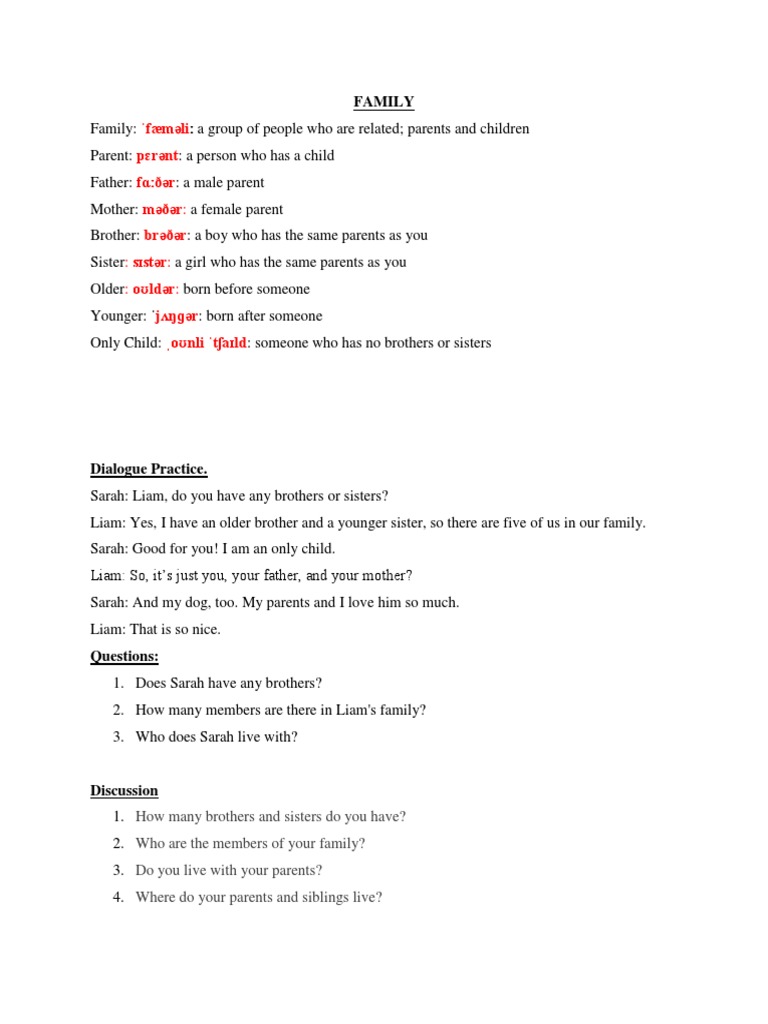 FAMILY

Family: ˈfæməli: a group of people who are related; parents and children

Parent: pɛrənt: a person who has a child

Father: fɑːðər: a male parent

Mother: məðər: a female parent

Brother: brəðər: a boy who has the same parents as you

Sister: sɪstər: a girl who has the same parents as you

Older: oʊldər: born before someone

Younger: ˈjʌŋgər: born after someone

Only Child: ˌoʊnli ˈʧaɪld: someone who has no brothers or sisters

Dialogue Practice.

Sarah: Liam, do you have any brothers or sisters?

Liam: Yes, I have an older brother and a younger sister, so there are five of us in our family.

Sarah: Good for you! I am an only child.

Liam: So, it's just you, your father, and your mother?

Sarah: And my dog, too. My parents and I love him so much.

Liam: That is so nice.

Questions:

1. Does Sarah have any brothers?
2. How many members are there in Liam's family?
3. Who does Sarah live with?

Discussion

1. How many brothers and sisters do you have?
2. Who are the members of your family?
3. Do you live with your parents?
4. Where do your parents and siblings live?